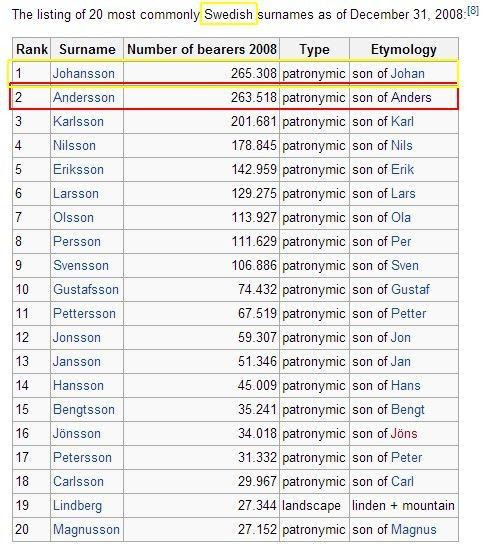 The listing of 20 most commonly Swedish surnames as of December 31, 2008:[8]

| Rank | Surname | Number of bearers 2008 | Type | Etymology |
|---|---|---|---|---|
| 1 | Johansson | 265.308 | patronymic | son of Johan |
| 2 | Andersson | 263.518 | patronymic | son of Anders |
| 3 | Karlsson | 201.681 | patronymic | son of Karl |
| 4 | Nilsson | 178.845 | patronymic | son of Nils |
| 5 | Eriksson | 142.959 | patronymic | son of Erik |
| 6 | Larsson | 129.275 | patronymic | son of Lars |
| 7 | Olsson | 113.927 | patronymic | son of Ola |
| 8 | Persson | 111.629 | patronymic | son of Per |
| 9 | Svensson | 106.886 | patronymic | son of Sven |
| 10 | Gustafsson | 74.432 | patronymic | son of Gustaf |
| 11 | Pettersson | 67.519 | patronymic | son of Petter |
| 12 | Jonsson | 59.307 | patronymic | son of Jon |
| 13 | Jansson | 51.346 | patronymic | son of Jan |
| 14 | Hansson | 45.009 | patronymic | son of Hans |
| 15 | Bengtsson | 35.241 | patronymic | son of Bengt |
| 16 | Jönsson | 34.018 | patronymic | son of Jöns |
| 17 | Petersson | 31.332 | patronymic | son of Peter |
| 18 | Carlsson | 29.967 | patronymic | son of Carl |
| 19 | Lindberg | 27.344 | landscape | linden + mountain |
| 20 | Magnusson | 27.152 | patronymic | son of Magnus |